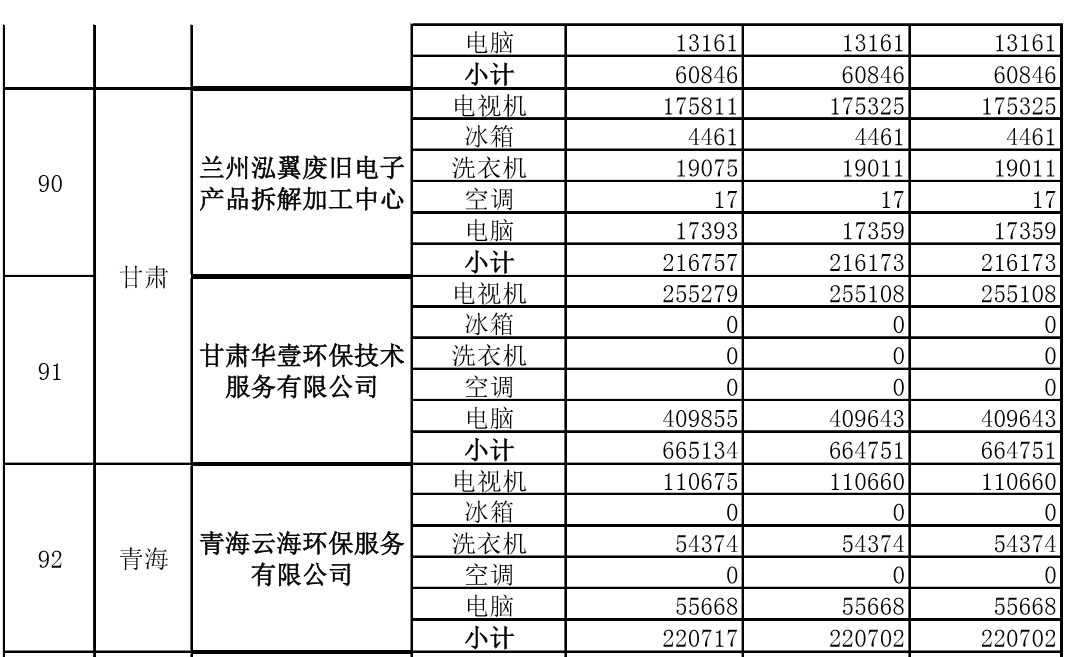 | | | | 电脑 | 13161 | 13161 | 13161 |
|---|---|---|---|---|---|---|
| | | | 小计 | 60846 | 60846 | 60846 |
| 90 | 甘肃 | 兰州泓翼废旧电子产品拆解加工中心 | 电视机 | 175811 | 175325 | 175325 |
| | | | 冰箱 | 4461 | 4461 | 4461 |
| | | | 洗衣机 | 19075 | 19011 | 19011 |
| | | | 空调 | 17 | 17 | 17 |
| | | | 电脑 | 17393 | 17359 | 17359 |
| | | | 小计 | 216757 | 216173 | 216173 |
| 91 | | 甘肃华壹环保技术服务有限公司 | 电视机 | 255279 | 255108 | 255108 |
| | | | 冰箱 | 0 | 0 | 0 |
| | | | 洗衣机 | 0 | 0 | 0 |
| | | | 空调 | 0 | 0 | 0 |
| | | | 电脑 | 409855 | 409643 | 409643 |
| | | | 小计 | 665134 | 664751 | 664751 |
| 92 | 青海 | 青海云海环保服务有限公司 | 电视机 | 110675 | 110660 | 110660 |
| | | | 冰箱 | 0 | 0 | 0 |
| | | | 洗衣机 | 54374 | 54374 | 54374 |
| | | | 空调 | 0 | 0 | 0 |
| | | | 电脑 | 55668 | 55668 | 55668 |
| | | | 小计 | 220717 | 220702 | 220702 |